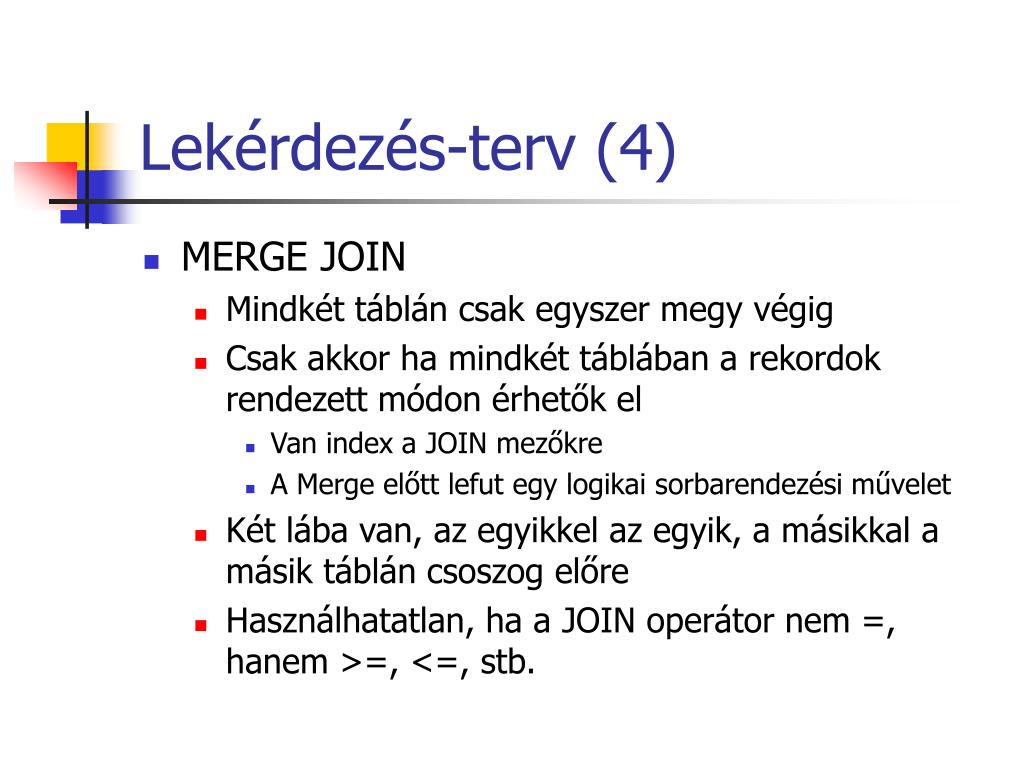 Lekérdezés-terv (4)

MERGE JOIN

Mindkét táblán csak egyszer megy végig

Csak akkor ha mindkét táblában a rekordok rendezett módon érhetők el

Van index a JOIN mezőkre

A Merge előtt lefut egy logikai sorbarendezési művelet

Két lába van, az egyikkel az egyik, a másikkal a másik táblán csoszog előre

Használhatatlan, ha a JOIN operátor nem =, hanem >=, <=, stb.